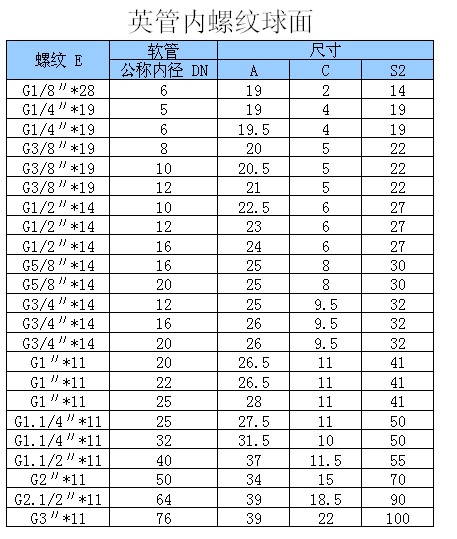 英管内螺纹球面

| 螺纹 E | 软管 公称内径 DN | 尺寸 A | 尺寸 C | 尺寸 S2 |
|---|---|---|---|---|
| G1/8″*28 | 6 | 19 | 2 | 14 |
| G1/4″*19 | 5 | 19 | 4 | 19 |
| G1/4″*19 | 6 | 19.5 | 4 | 19 |
| G3/8″*19 | 8 | 20 | 5 | 22 |
| G3/8″*19 | 10 | 20.5 | 5 | 22 |
| G3/8″*19 | 12 | 21 | 5 | 22 |
| G1/2″*14 | 10 | 22.5 | 6 | 27 |
| G1/2″*14 | 12 | 23 | 6 | 27 |
| G1/2″*14 | 16 | 24 | 6 | 27 |
| G5/8″*14 | 16 | 25 | 8 | 30 |
| G5/8″*14 | 20 | 25 | 8 | 30 |
| G3/4″*14 | 12 | 25 | 9.5 | 32 |
| G3/4″*14 | 16 | 26 | 9.5 | 32 |
| G3/4″*14 | 20 | 26 | 9.5 | 32 |
| G1″*11 | 20 | 26.5 | 11 | 41 |
| G1″*11 | 22 | 26.5 | 11 | 41 |
| G1″*11 | 25 | 28 | 11 | 41 |
| G1.1/4″*11 | 25 | 27.5 | 11 | 50 |
| G1.1/4″*11 | 32 | 31.5 | 10 | 50 |
| G1.1/2″*11 | 40 | 37 | 11.5 | 55 |
| G2″*11 | 50 | 34 | 15 | 70 |
| G2.1/2″*11 | 64 | 39 | 18.5 | 90 |
| G3″*11 | 76 | 39 | 22 | 100 |